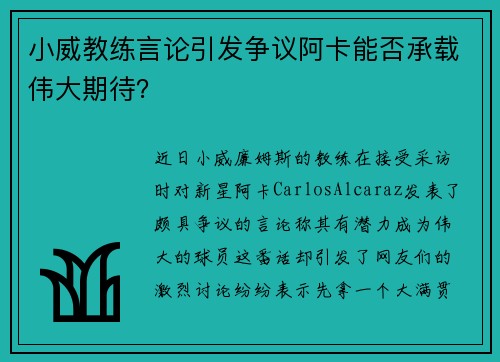 小威教练言论引发争议阿卡能否承载伟大期待?

近日小威廉姆斯的教练在接受采访时对新星阿卡CarlosAlcaraz发表了颇具争议的言论称其有潜力成为伟大的球员这番话却引发了网友们的激烈讨论纷纷表示先拿一个大满贯